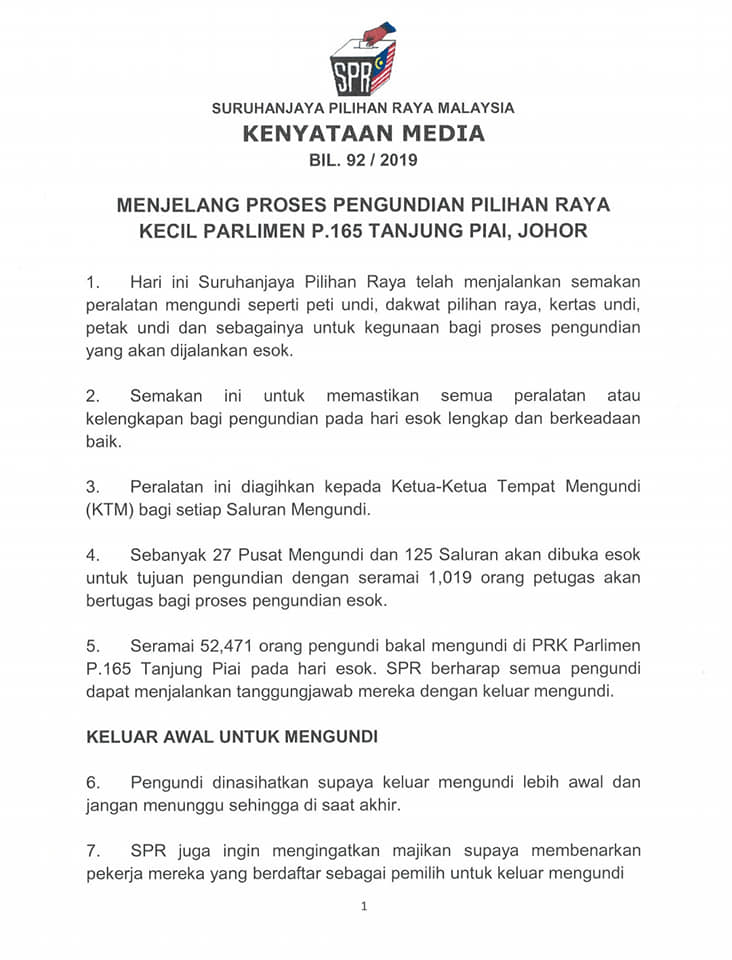 SPR

SURUHANJAYA PILIHAN RAYA MALAYSIA

KENYATAAN MEDIA

BIL. 92 / 2019

MENJELANG PROSES PENGUNDIAN PILIHAN RAYA KECIL PARLIMEN P.165 TANJUNG PIAI, JOHOR

1. Hari ini Suruhanjaya Pilihan Raya telah menjalankan semakan peralatan mengundi seperti peti undi, dakwat pilihan raya, kertas undi, petak undi dan sebagainya untuk kegunaan bagi proses pengundian yang akan dijalankan esok.

2. Semakan ini untuk memastikan semua peralatan atau kelengkapan bagi pengundian pada hari esok lengkap dan berkeadaan baik.

3. Peralatan ini diagihkan kepada Ketua-Ketua Tempat Mengundi (KTM) bagi setiap Saluran Mengundi.

4. Sebanyak 27 Pusat Mengundi dan 125 Saluran akan dibuka esok untuk tujuan pengundian dengan seramai 1,019 orang petugas akan bertugas bagi proses pengundian esok.

5. Seramai 52,471 orang pengundi bakal mengundi di PRK Parlimen P.165 Tanjung Piai pada hari esok. SPR berharap semua pengundi dapat menjalankan tanggungjawab mereka dengan keluar mengundi.

KELUAR AWAL UNTUK MENGUNDI

6. Pengundi dinasihatkan supaya keluar mengundi lebih awal dan jangan menunggu sehingga di saat akhir.

7. SPR juga ingin mengingatkan majikan supaya membenarkan pekerja mereka yang berdaftar sebagai pemilih untuk keluar mengundi

1